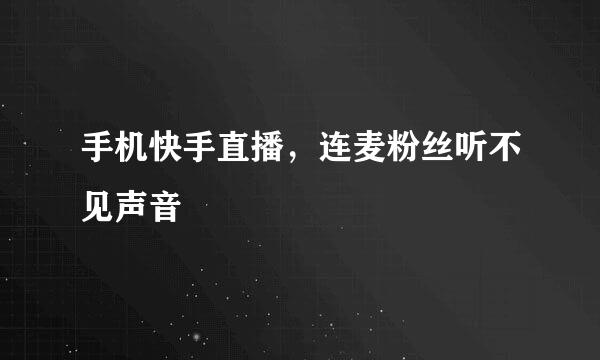 手机快手直播，连麦粉丝听不见声音